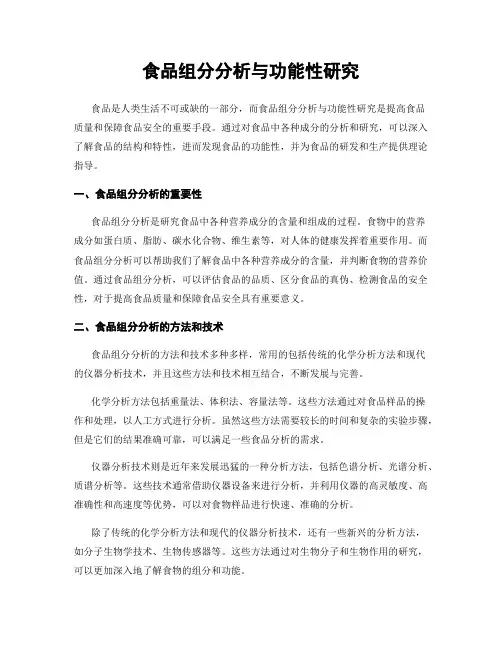 食品组分分析与功能性研究

食品是人类生活不可或缺的一部分，而食品组分分析与功能性研究是提高食品质量和保障食品安全的重要手段。通过对食品中各种成分的分析和研究，可以深入了解食品的结构和特性，进而发现食品的功能性，并为食品的研发和生产提供理论指导。

一、食品组分分析的重要性

食品组分分析是研究食品中各种营养成分的含量和组成的过程。食物中的营养成分如蛋白质、脂肪、碳水化合物、维生素等，对人体的健康发挥着重要作用。而食品组分分析可以帮助我们了解食品中各种营养成分的含量，并判断食物的营养价值。通过食品组分分析，可以评估食品的品质、区分食品的真伪、检测食品的安全性，对于提高食品质量和保障食品安全具有重要意义。

二、食品组分分析的方法和技术

食品组分分析的方法和技术多种多样，常用的包括传统的化学分析方法和现代的仪器分析技术，并且这些方法和技术相互结合，不断发展与完善。

化学分析方法包括重量法、体积法、容量法等。这些方法通过对食品样品的操作和处理，以人工方式进行分析。虽然这些方法需要较长的时间和复杂的实验步骤，但是它们的结果准确可靠，可以满足一些食品分析的需求。

仪器分析技术则是近年来发展迅猛的一种分析方法，包括色谱分析、光谱分析、质谱分析等。这些技术通常借助仪器设备来进行分析，并利用仪器的高灵敏度、高准确性和高速度等优势，可以对食物样品进行快速、准确的分析。

除了传统的化学分析方法和现代的仪器分析技术，还有一些新兴的分析方法，如分子生物学技术、生物传感器等。这些方法通过对生物分子和生物作用的研究，可以更加深入地了解食物的组分和功能。